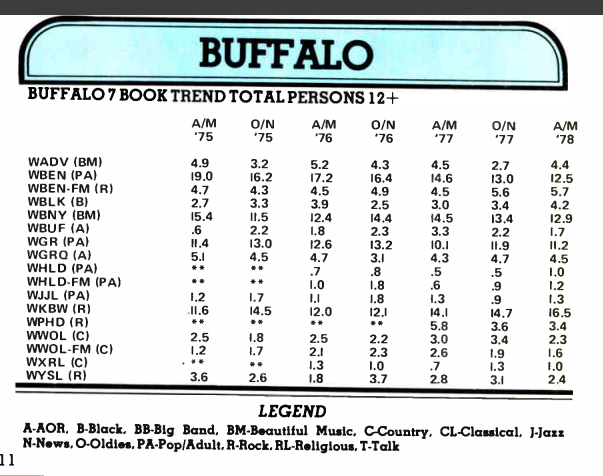 BUFFALO

BUFFALO 7 BOOK TREND TOTAL PERSONS 12+

| | A/M '75 | O/N '75 | A/M '76 | O/N '76 | A/M '77 | O/N '77 | A/M '78 |
|---|---|---|---|---|---|---|---|
| WADV (BM) | 4.9 | 3.2 | 5.2 | 4.3 | 4.5 | 2.7 | 4.4 |
| WBEN (PA) | 19.0 | 16.2 | 17.2 | 16.4 | 14.6 | 13.0 | 12.5 |
| WBEN-FM (R) | 4.7 | 4.3 | 4.5 | 4.9 | 4.5 | 5.6 | 5.7 |
| WBLK (B) | 2.7 | 3.3 | 3.9 | 2.5 | 3.0 | 3.4 | 4.2 |
| WBNY (BM) | 15.4 | 11.5 | 12.4 | 14.4 | 14.5 | 13.4 | 12.9 |
| WBUF (A) | .6 | 2.2 | 1.8 | 2.3 | 3.3 | 2.2 | 1.7 |
| WGR (PA) | 11.4 | 13.0 | 12.6 | 13.2 | 10.1 | 11.9 | 11.2 |
| WGRQ (A) | 5.1 | 4.5 | 4.7 | 3.1 | 4.3 | 4.7 | 4.5 |
| WHLD (PA) | ** | ** | .7 | .8 | .5 | .5 | 1.0 |
| WHLD-FM (PA) | ** | ** | 1.0 | 1.8 | .6 | .9 | 1.2 |
| WJJL (PA) | 1.2 | 1.7 | 1.1 | 1.8 | 1.3 | .9 | 1.3 |
| WKBW (R) | 11.6 | 14.5 | 12.0 | 12.1 | 14.1 | 14.7 | 16.5 |
| WPHD (R) | ** | ** | ** | ** | 5.8 | 3.6 | 3.4 |
| WWOL (C) | 2.5 | 1.8 | 2.5 | 2.2 | 3.0 | 3.4 | 2.3 |
| WWOL-FM (C) | 1.2 | 1.7 | 2.1 | 2.3 | 2.6 | 1.9 | 1.6 |
| WXRL (C) | ** | ** | 1.3 | 1.0 | .7 | 1.3 | 1.0 |
| WYSL (R) | 3.6 | 2.6 | 1.8 | 3.7 | 2.8 | 3.1 | 2.4 |

LEGEND

A-AOR, B-Black, BB-Big Band, BM-Beautiful Music, C-Country, CL-Classical, J-Jazz N-News, O-Oldies, PA-Pop/Adult, R-Rock, RL-Religious, T-Talk

11